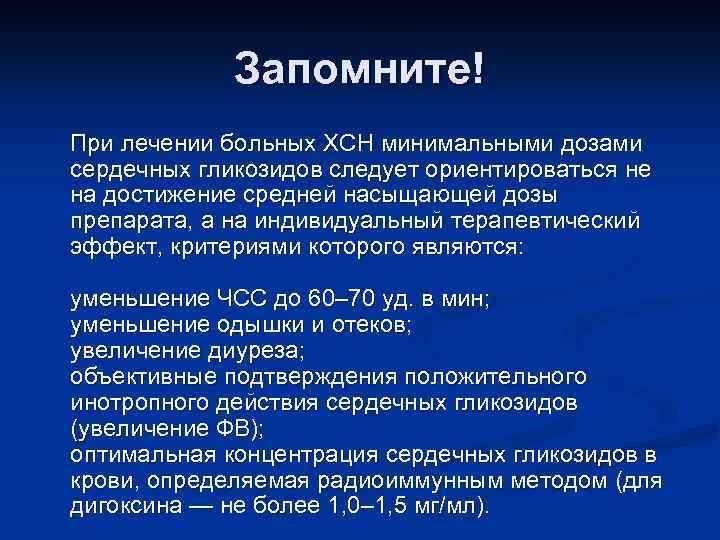 Запомните!

При лечении больных ХСН минимальными дозами сердечных гликозидов следует ориентироваться не на достижение средней насыщающей дозы препарата, а на индивидуальный терапевтический эффект, критериями которого являются:

уменьшение ЧСС до 60–70 уд. в мин;
уменьшение одышки и отеков;
увеличение диуреза;
объективные подтверждения положительного инотропного действия сердечных гликозидов (увеличение ФВ);
оптимальная концентрация сердечных гликозидов в крови, определяемая радиоиммунным методом (для дигоксина — не более 1,0–1,5 мг/мл).